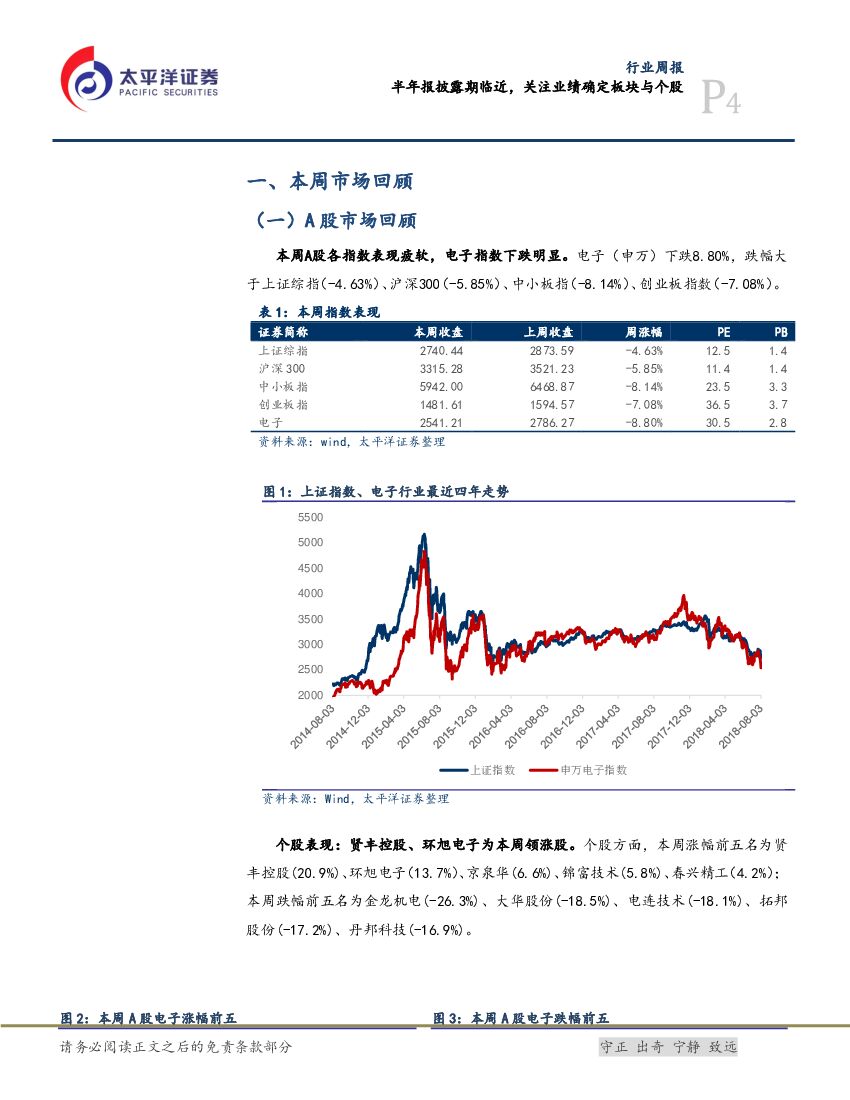 太平洋证券
PACIFIC SECURITIES

行业周报
半年报披露期临近，关注业绩确定板块与个股
P4

一、本周市场回顾

（一）A股市场回顾

本周A股各指数表现疲软，电子指数下跌明显。电子（申万）下跌8.80%，跌幅大于上证综指(-4.63%)、沪深300(-5.85%)、中小板指(-8.14%)、创业板指数(-7.08%)。

表1：本周指数表现

| 证券简称 | 本周收盘 | 上周收盘 | 周涨幅 | PE | PB |
|---|---|---|---|---|---|
| 上证综指 | 2740.44 | 2873.59 | -4.63% | 12.5 | 1.4 |
| 沪深300 | 3315.28 | 3521.23 | -5.85% | 11.4 | 1.4 |
| 中小板指 | 5942.00 | 6468.87 | -8.14% | 23.5 | 3.3 |
| 创业板指 | 1481.61 | 1594.57 | -7.08% | 36.5 | 3.7 |
| 电子 | 2541.21 | 2786.27 | -8.80% | 30.5 | 2.8 |

资料来源：wind，太平洋证券整理

图1：上证指数、电子行业最近四年走势

5500
5000
4500
4000
3500
3000
2500
2000
2014-08-03
2014-12-03
2015-04-03
2015-08-03
2015-12-03
2016-04-03
2016-08-03
2016-12-03
2017-04-03
2017-08-03
2017-12-03
2018-04-03
2018-08-03
上证指数
申万电子指数

资料来源：Wind，太平洋证券整理

个股表现：贤丰控股、环旭电子为本周领涨股。个股方面，本周涨幅前五名为贤丰控股(20.9%)、环旭电子(13.7%)、京泉华(6.6%)、锦富技术(5.8%)、春兴精工(4.2%)；本周跌幅前五名为金龙机电(-26.3%)、大华股份(-18.5%)、电连技术(-18.1%)、拓邦股份(-17.2%)、丹邦科技(-16.9%)。

图2：本周A股电子涨幅前五

图3：本周A股电子跌幅前五

请务必阅读正文之后的免责条款部分

守正 出奇 宁静 致远